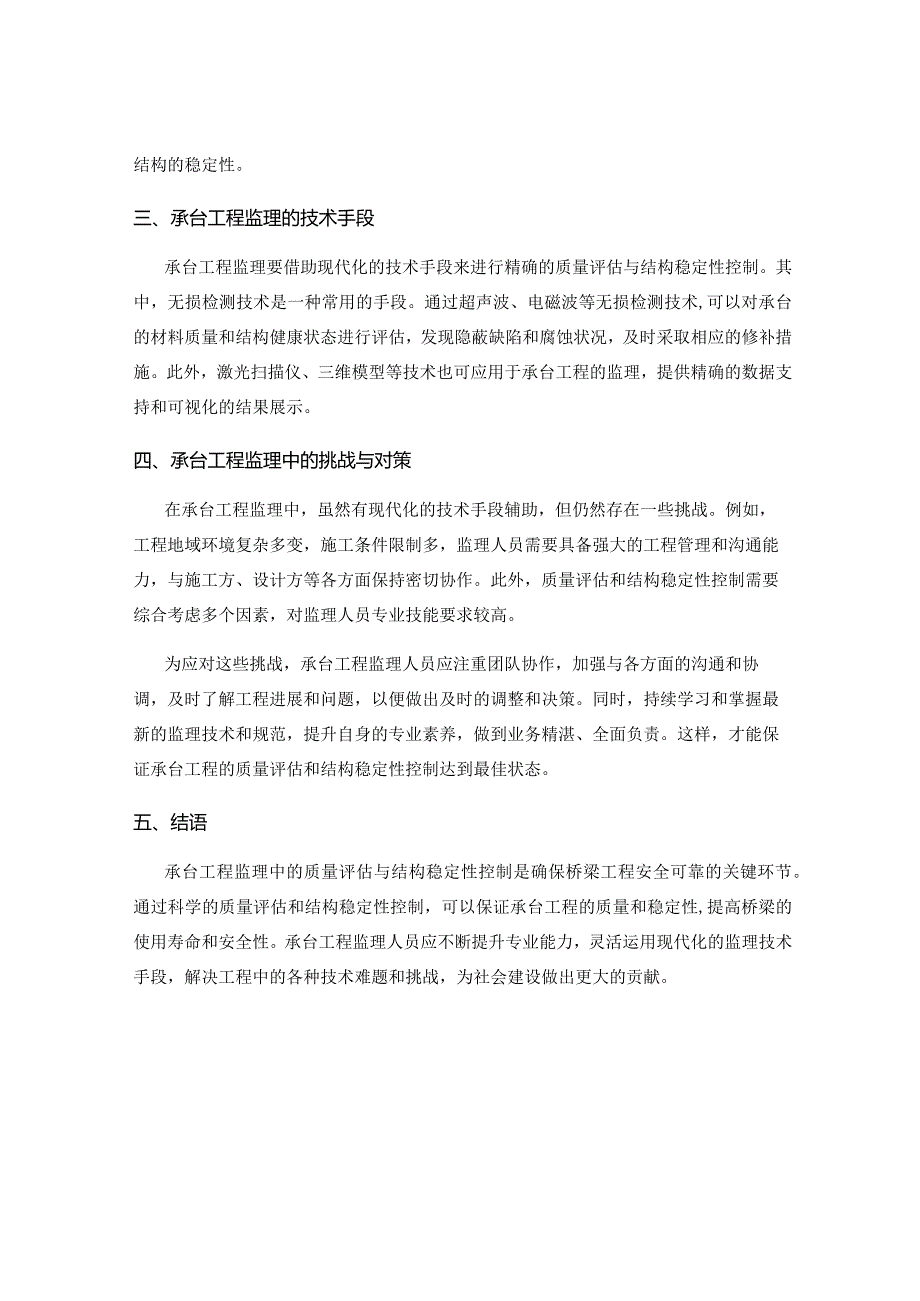 结构的稳定性。

三、承台工程监理的技术手段

承台工程监理要借助现代化的技术手段来进行精确的质量评估与结构稳定性控制。其中，无损检测技术是一种常用的手段。通过超声波、电磁波等无损检测技术，可以对承台的材料质量和结构健康状态进行评估，发现隐蔽缺陷和腐蚀状况，及时采取相应的修补措施。此外，激光扫描仪、三维模型等技术也可应用于承台工程的监理，提供精确的数据支持和可视化的结果展示。

四、承台工程监理中的挑战与对策

在承台工程监理中，虽然有现代化的技术手段辅助，但仍然存在一些挑战。例如，工程地域环境复杂多变，施工条件限制多，监理人员需要具备强大的工程管理和沟通能力，与施工方、设计方等各方面保持密切协作。此外，质量评估和结构稳定性控制需要综合考虑多个因素，对监理人员专业技能要求较高。

为应对这些挑战，承台工程监理人员应注重团队协作，加强与各方面的沟通和协调，及时了解工程进展和问题，以便做出及时的调整和决策。同时，持续学习和掌握最新的监理技术和规范，提升自身的专业素养，做到业务精湛、全面负责。这样，才能保证承台工程的质量评估和结构稳定性控制达到最佳状态。

五、结语

承台工程监理中的质量评估与结构稳定性控制是确保桥梁工程安全可靠的关键环节。通过科学的质量评估和结构稳定性控制，可以保证承台工程的质量和稳定性，提高桥梁的使用寿命和安全性。承台工程监理人员应不断提升专业能力，灵活运用现代化的监理技术手段，解决工程中的各种技术难题和挑战，为社会建设做出更大的贡献。